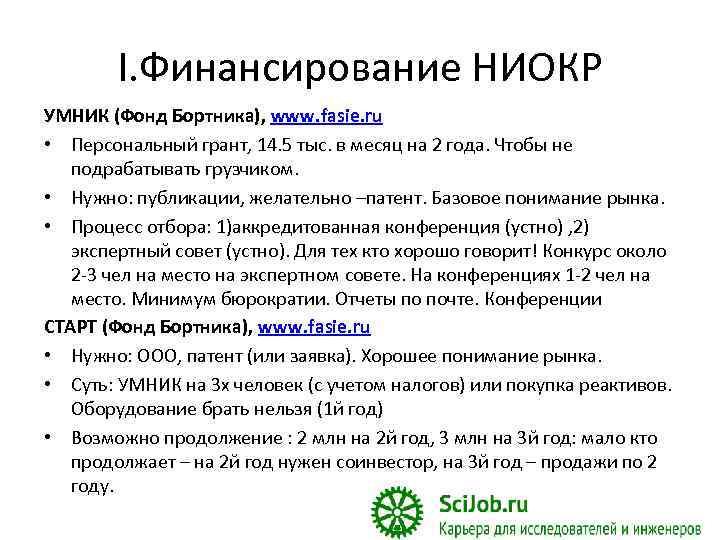 I.Финансирование НИОКР

УМНИК (Фонд Бортника), www.fasie.ru

• Персональный грант, 14.5 тыс. в месяц на 2 года. Чтобы не подрабатывать грузчиком.

• Нужно: публикации, желательно –патент. Базовое понимание рынка.

• Процесс отбора: 1)аккредитованная конференция (устно) ,2) экспертный совет (устно). Для тех кто хорошо говорит! Конкурс около 2-3 чел на место на экспертном совете. На конференциях 1-2 чел на место. Минимум бюрократии. Отчеты по почте. Конференции

СТАРТ (Фонд Бортника), www.fasie.ru

• Нужно: ООО, патент (или заявка). Хорошее понимание рынка.

• Суть: УМНИК на 3х человек (с учетом налогов) или покупка реактивов. Оборудование брать нельзя (1й год)

• Возможно продолжение : 2 млн на 2й год, 3 млн на 3й год: мало кто продолжает – на 2й год нужен соинвестор, на 3й год – продажи по 2 году.

SciJob.ru
Карьера для исследователей и инженеров